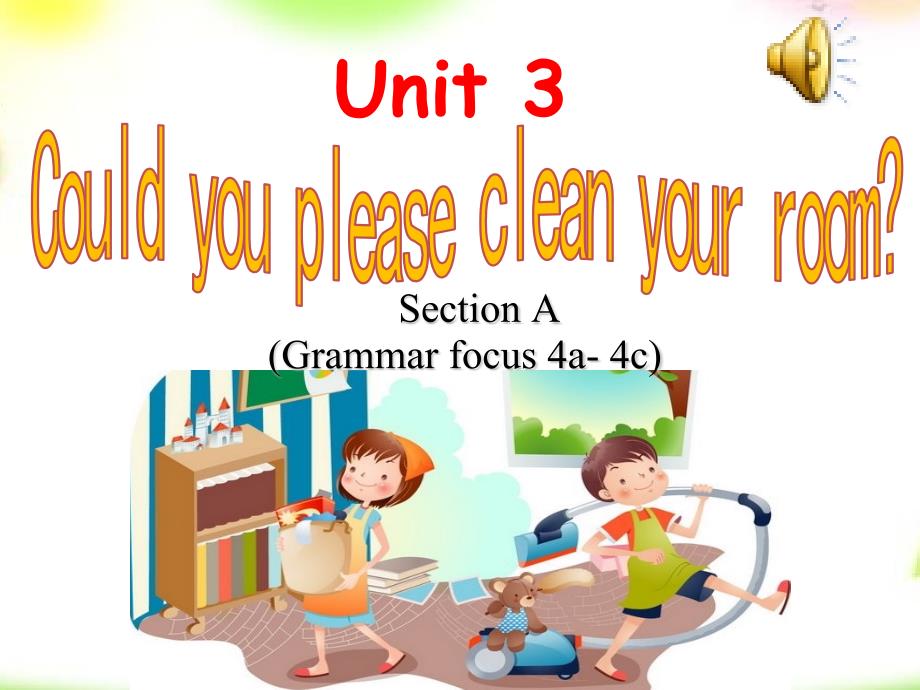 Unit 3

Could you please clean your room?

Section A
(Grammar focus 4a- 4c)